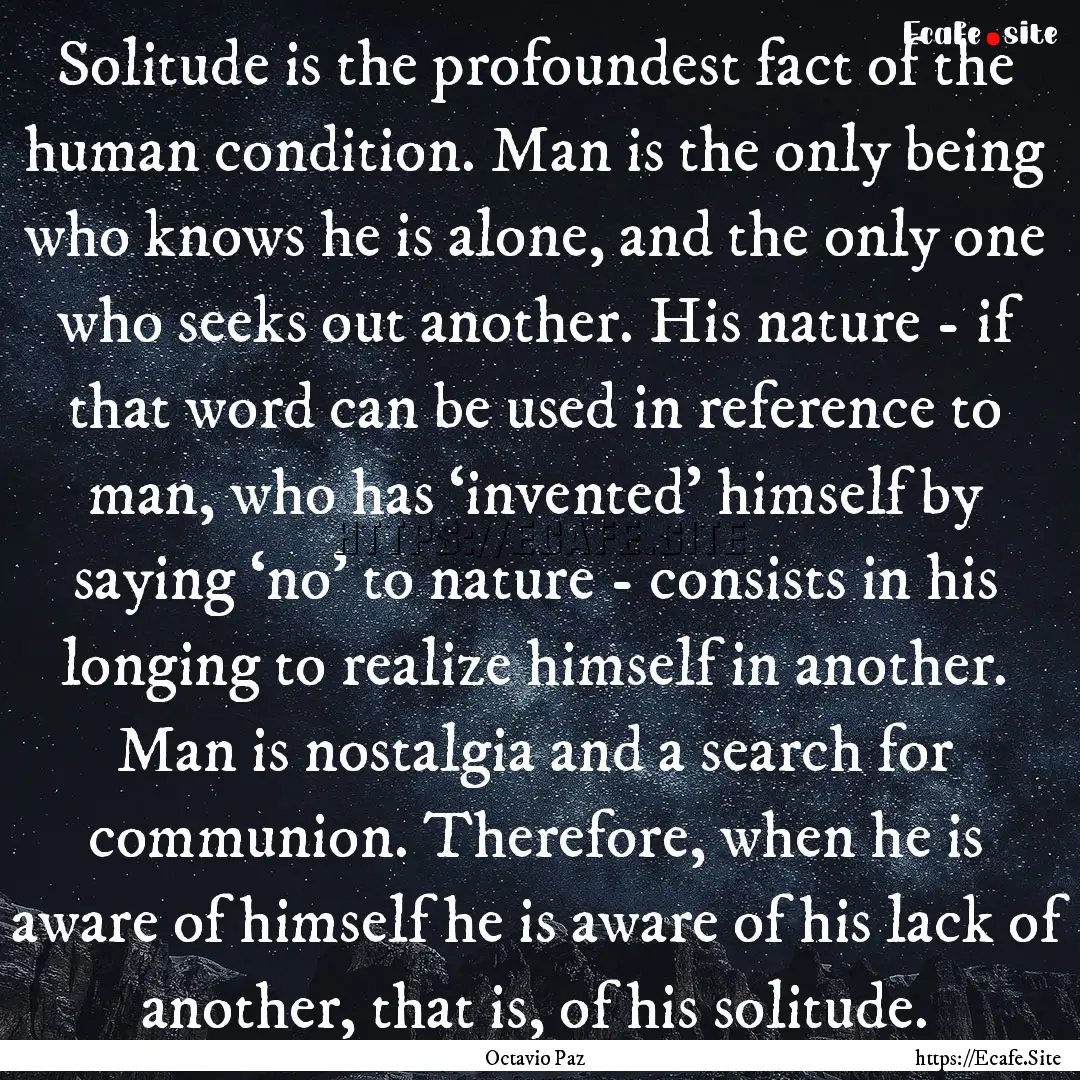 Ecafe.site

Solitude is the profoundest fact of the human condition. Man is the only being who knows he is alone, and the only one who seeks out another. His nature - if that word can be used in reference to man, who has ‘invented’ himself by saying ‘no’ to nature - consists in his longing to realize himself in another. Man is nostalgia and a search for communion. Therefore, when he is aware of himself he is aware of his lack of another, that is, of his solitude.

HTTPS://ECAFE.SITE

Octavio Paz

https://Ecafe.Site